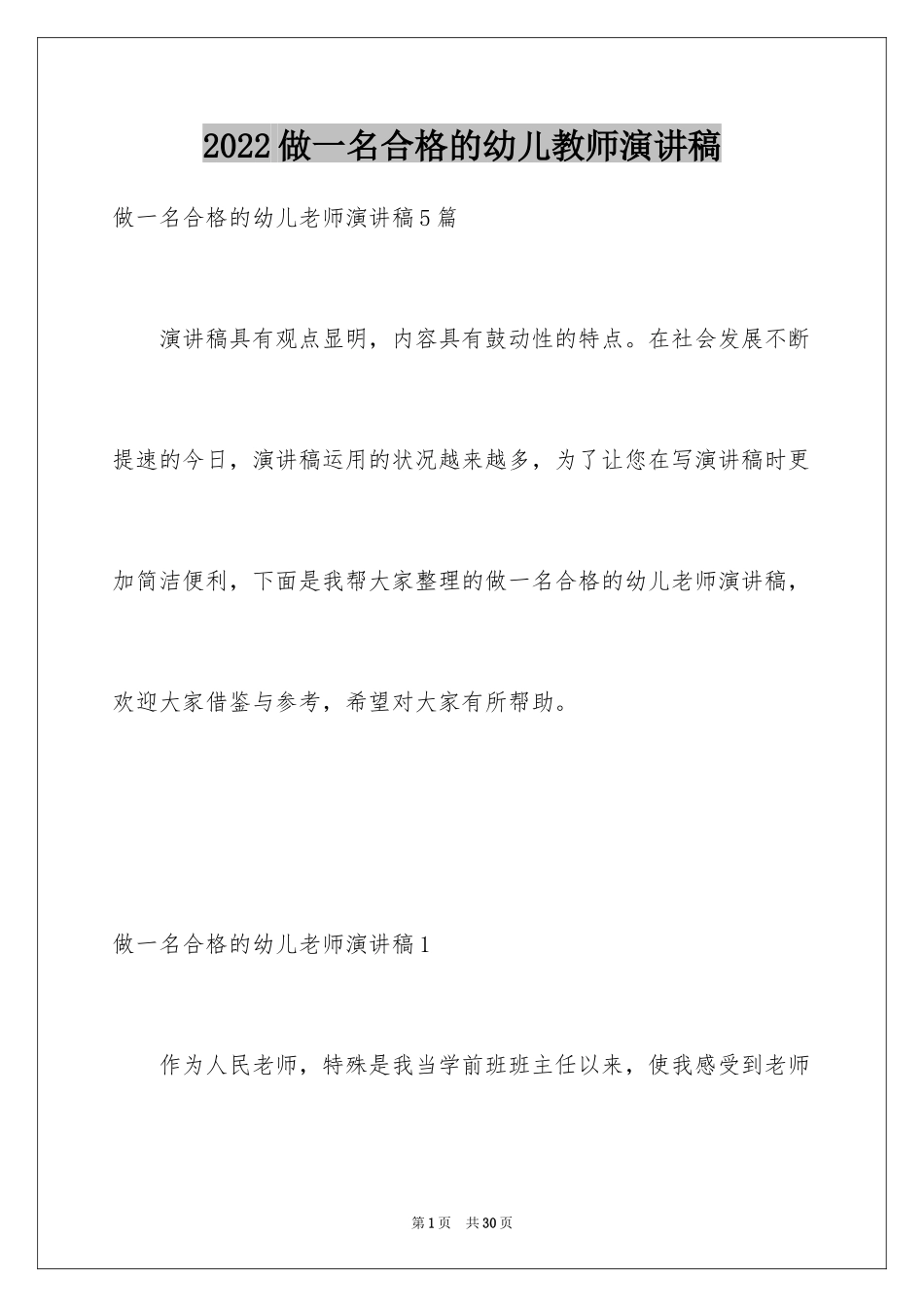 2022做一名合格的幼儿教师演讲稿

做一名合格的幼儿老师演讲稿5篇

演讲稿具有观点显明，内容具有鼓动性的特点。在社会发展不断提速的今日，演讲稿运用的状况越来越多，为了让您在写演讲稿时更加简洁便利，下面是我帮大家整理的做一名合格的幼儿老师演讲稿，欢迎大家借鉴与参考，希望对大家有所帮助。

做一名合格的幼儿老师演讲稿1

作为人民老师，特殊是我当学前班班主任以来，使我感受到老师

第1页 共30页